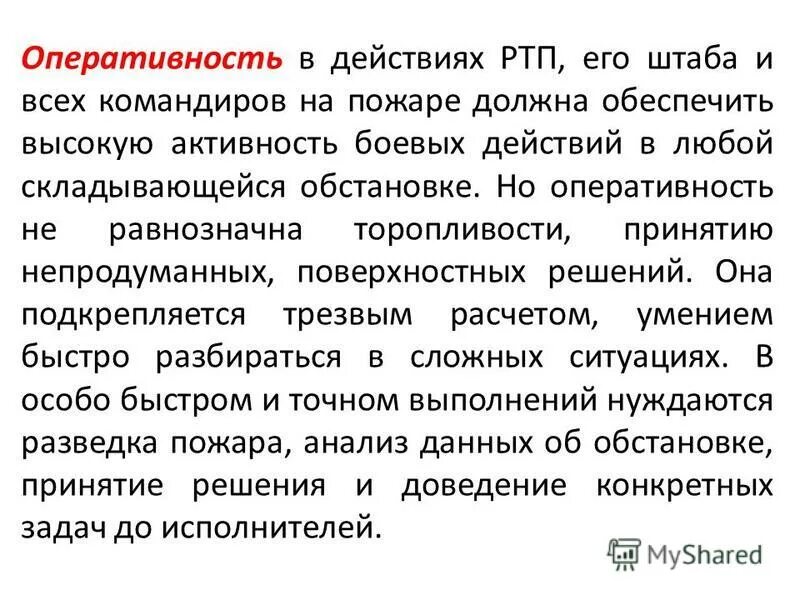 Оперативность в действиях РТП, его штаба и всех командиров на пожаре должна обеспечить высокую активность боевых действий в любой складывающейся обстановке. Но оперативность не равнозначна торопливости, принятию непродуманных, поверхностных решений. Она подкрепляется трезвым расчетом, умением быстро разбираться в сложных ситуациях. В особо быстром и точном выполнений нуждаются разведка пожара, анализ данных об обстановке, принятие решения и доведение конкретных задач до исполнителей.

MyShared